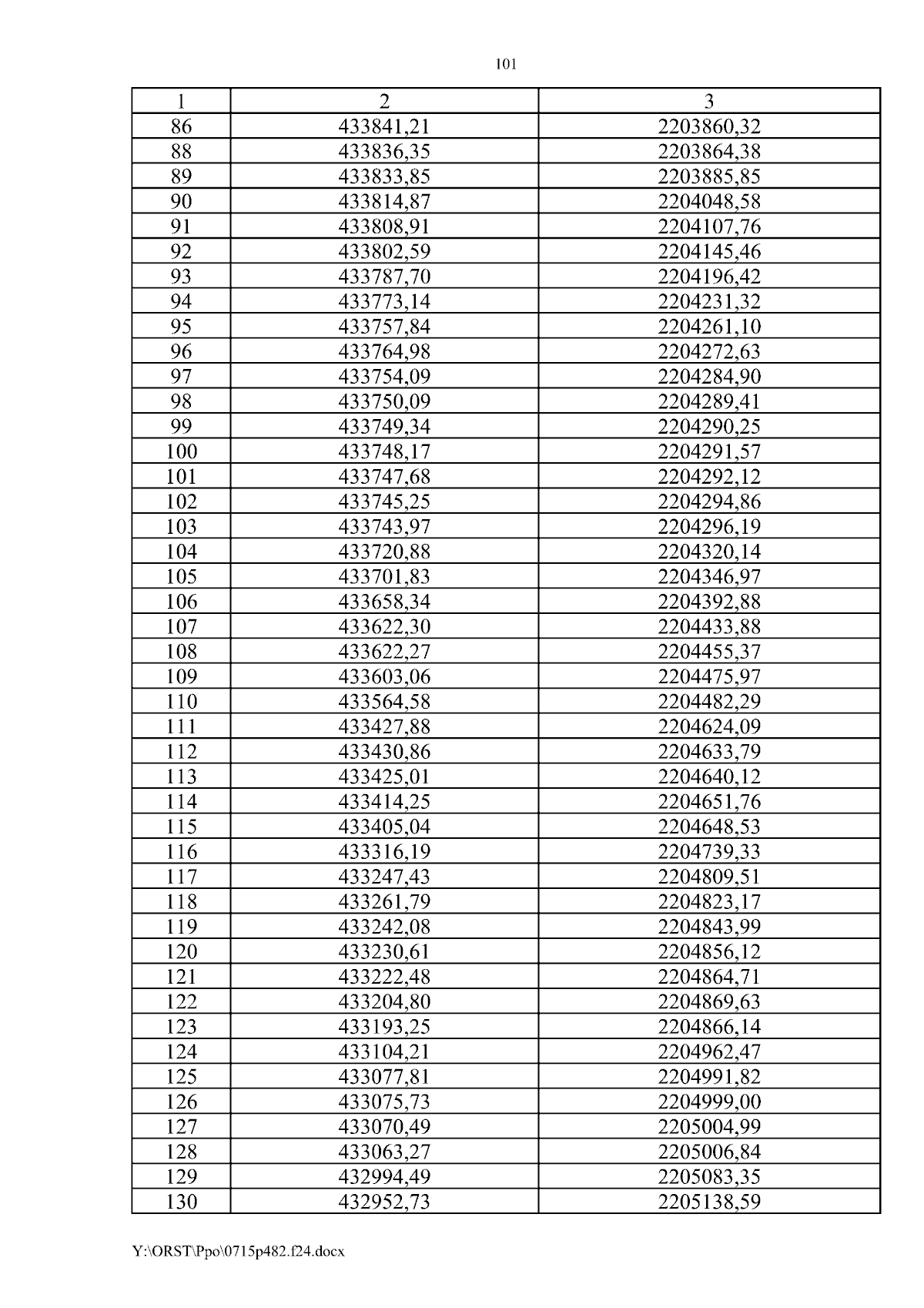 101

| 1 | 2 | 3 |
|---|---|---|
| 86 | 433841,21 | 2203860,32 |
| 88 | 433836,35 | 2203864,38 |
| 89 | 433833,85 | 2203885,85 |
| 90 | 433814,87 | 2204048,58 |
| 91 | 433808,91 | 2204107,76 |
| 92 | 433802,59 | 2204145,46 |
| 93 | 433787,70 | 2204196,42 |
| 94 | 433773,14 | 2204231,32 |
| 95 | 433757,84 | 2204261,10 |
| 96 | 433764,98 | 2204272,63 |
| 97 | 433754,09 | 2204284,90 |
| 98 | 433750,09 | 2204289,41 |
| 99 | 433749,34 | 2204290,25 |
| 100 | 433748,17 | 2204291,57 |
| 101 | 433747,68 | 2204292,12 |
| 102 | 433745,25 | 2204294,86 |
| 103 | 433743,97 | 2204296,19 |
| 104 | 433720,88 | 2204320,14 |
| 105 | 433701,83 | 2204346,97 |
| 106 | 433658,34 | 2204392,88 |
| 107 | 433622,30 | 2204433,88 |
| 108 | 433622,27 | 2204455,37 |
| 109 | 433603,06 | 2204475,97 |
| 110 | 433564,58 | 2204482,29 |
| 111 | 433427,88 | 2204624,09 |
| 112 | 433430,86 | 2204633,79 |
| 113 | 433425,01 | 2204640,12 |
| 114 | 433414,25 | 2204651,76 |
| 115 | 433405,04 | 2204648,53 |
| 116 | 433316,19 | 2204739,33 |
| 117 | 433247,43 | 2204809,51 |
| 118 | 433261,79 | 2204823,17 |
| 119 | 433242,08 | 2204843,99 |
| 120 | 433230,61 | 2204856,12 |
| 121 | 433222,48 | 2204864,71 |
| 122 | 433204,80 | 2204869,63 |
| 123 | 433193,25 | 2204866,14 |
| 124 | 433104,21 | 2204962,47 |
| 125 | 433077,81 | 2204991,82 |
| 126 | 433075,73 | 2204999,00 |
| 127 | 433070,49 | 2205004,99 |
| 128 | 433063,27 | 2205006,84 |
| 129 | 432994,49 | 2205083,35 |
| 130 | 432952,73 | 2205138,59 |

Y:\ORST\Ppo\0715p482.f24.docx